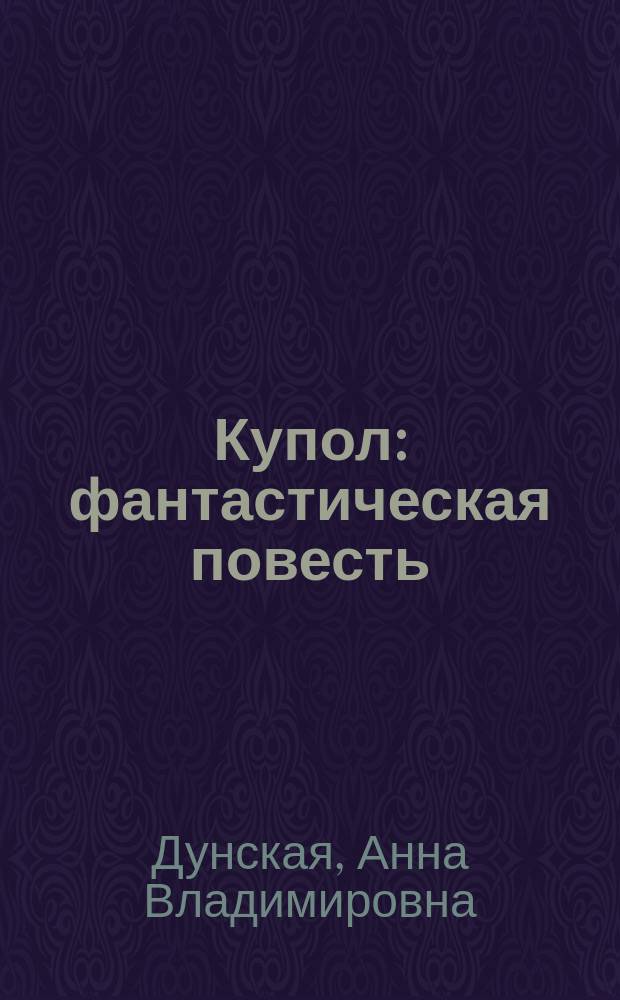 Купол: фантастическая повесть

Дунская, Анна Владимировна